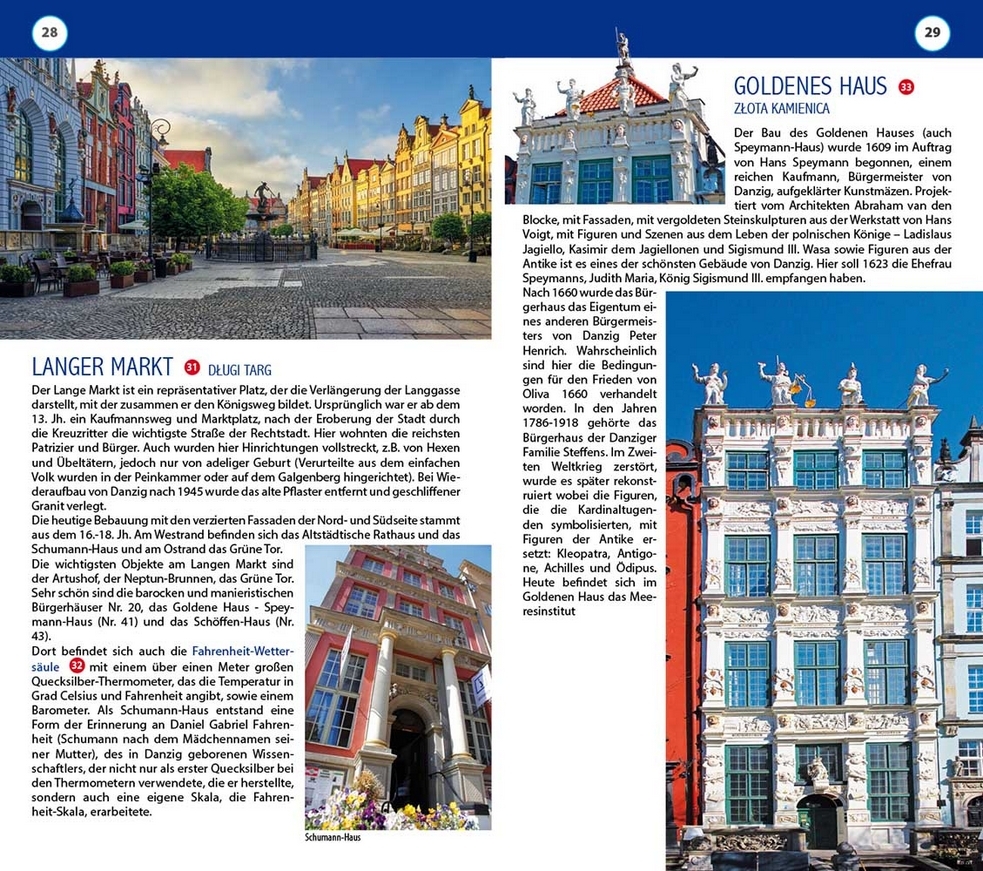 28

LANGER MARKT 31 DŁUGI TARG

Der Lange Markt ist ein repräsentativer Platz, der die Verlängerung der Langgasse darstellt, mit der zusammen er den Königsweg bildet. Ursprünglich war er ab dem 13. Jh. ein Kaufmannsweg und Marktplatz, nach der Eroberung der Stadt durch die Kreuzritter die wichtigste Straße der Rechtstadt. Hier wohnten die reichsten Patrizier und Bürger. Auch wurden hier Hinrichtungen vollstreckt, z.B. von Hexen und Übeltätern, jedoch nur von adeliger Geburt (Verurteilte aus dem einfachen Volk wurden in der Peinkammer oder auf dem Galgenberg hingerichtet). Bei Wiederaufbau von Danzig nach 1945 wurde das alte Pflaster entfernt und geschliffener Granit verlegt.

Die heutige Bebauung mit den verzierten Fassaden der Nord- und Südseite stammt aus dem 16.-18. Jh. Am Westrand befinden sich das Altstädtische Rathaus und das Schumann-Haus und am Ostrand das Grüne Tor.

Die wichtigsten Objekte am Langen Markt sind der Artushof, der Neptun-Brunnen, das Grüne Tor. Sehr schön sind die barocken und manieristischen Bürgerhäuser Nr. 20, das Goldene Haus - Speymann-Haus (Nr. 41) und das Schöffen-Haus (Nr. 43).

Dort befindet sich auch die Fahrenheit-Wettersäule 32 mit einem über einen Meter großen Quecksilber-Thermometer, das die Temperatur in Grad Celsius und Fahrenheit angibt, sowie einem Barometer. Als Schumann-Haus entstand eine Form der Erinnerung an Daniel Gabriel Fahrenheit (Schumann nach dem Mädchennamen seiner Mutter), des in Danzig geborenen Wissenschaftlers, der nicht nur als erster Quecksilber bei den Thermometern verwendete, die er herstellte, sondern auch eine eigene Skala, die Fahrenheit-Skala, erarbeitete.

Schumann-Haus

29

GOLDENES HAUS 33
ZŁOTA KAMIENICA

Der Bau des Goldenen Hauses (auch Speymann-Haus) wurde 1609 im Auftrag von Hans Speymann begonnen, einem reichen Kaufmann, Bürgermeister von Danzig, aufgeklärter Kunstmäzen. Projektiert vom Architekten Abraham van den Blocke, mit Fassaden, mit vergoldeten Steinskulpturen aus der Werkstatt von Hans Voigt, mit Figuren und Szenen aus dem Leben der polnischen Könige – Ladislaus Jagiello, Kasimir dem Jagiellonen und Sigismund III. Wasa sowie Figuren aus der Antike ist es eines der schönsten Gebäude von Danzig. Hier soll 1623 die Ehefrau Speymanns, Judith Maria, König Sigismund III. empfangen haben.

Nach 1660 wurde das Bürgerhaus das Eigentum eines anderen Bürgermeisters von Danzig Peter Henrich. Wahrscheinlich sind hier die Bedingungen für den Frieden von Oliva 1660 verhandelt worden. In den Jahren 1786-1918 gehörte das Bürgerhaus der Danziger Familie Steffens. Im Zweiten Weltkrieg zerstört, wurde es später rekonstruiert wobei die Figuren, die die Kardinaltugenden symbolisierten, mit Figuren der Antike ersetzt: Kleopatra, Antigone, Achilles und Ödipus. Heute befindet sich im Goldenen Haus das Meeresinstitut